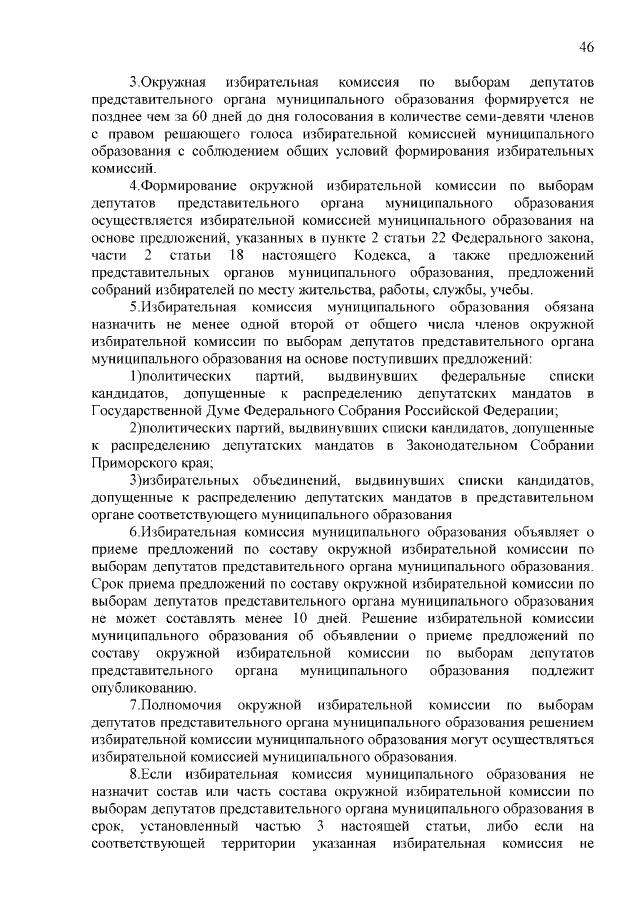 46

3.Окружная избирательная комиссия по выборам депутатов представительного органа муниципального образования формируется не позднее чем за 60 дней до дня голосования в количестве семи-девяти членов с правом решающего голоса избирательной комиссией муниципального образования с соблюдением общих условий формирования избирательных комиссий.

4.Формирование окружной избирательной комиссии по выборам депутатов представительного органа муниципального образования осуществляется избирательной комиссией муниципального образования на основе предложений, указанных в пункте 2 статьи 22 Федерального закона, части 2 статьи 18 настоящего Кодекса, а также предложений представительных органов муниципального образования, предложений собраний избирателей по месту жительства, работы, службы, учебы.

5.Избирательная комиссия муниципального образования обязана назначить не менее одной второй от общего числа членов окружной избирательной комиссии по выборам депутатов представительного органа муниципального образования на основе поступивших предложений:

1)политических партий, выдвинувших федеральные списки кандидатов, допущенные к распределению депутатских мандатов в Государственной Думе Федерального Собрания Российской Федерации;

2)политических партий, выдвинувших списки кандидатов, допущенные к распределению депутатских мандатов в Законодательном Собрании Приморского края;

3)избирательных объединений, выдвинувших списки кандидатов, допущенные к распределению депутатских мандатов в представительном органе соответствующего муниципального образования

6.Избирательная комиссия муниципального образования объявляет о приеме предложений по составу окружной избирательной комиссии по выборам депутатов представительного органа муниципального образования. Срок приема предложений по составу окружной избирательной комиссии по выборам депутатов представительного органа муниципального образования не может составлять менее 10 дней. Решение избирательной комиссии муниципального образования об объявлении о приеме предложений по составу окружной избирательной комиссии по выборам депутатов представительного органа муниципального образования подлежит опубликованию.

7.Полномочия окружной избирательной комиссии по выборам депутатов представительного органа муниципального образования решением избирательной комиссии муниципального образования могут осуществляться избирательной комиссией муниципального образования.

8.Если избирательная комиссия муниципального образования не назначит состав или часть состава окружной избирательной комиссии по выборам депутатов представительного органа муниципального образования в срок, установленный частью 3 настоящей статьи, либо если на соответствующей территории указанная избирательная комиссия не